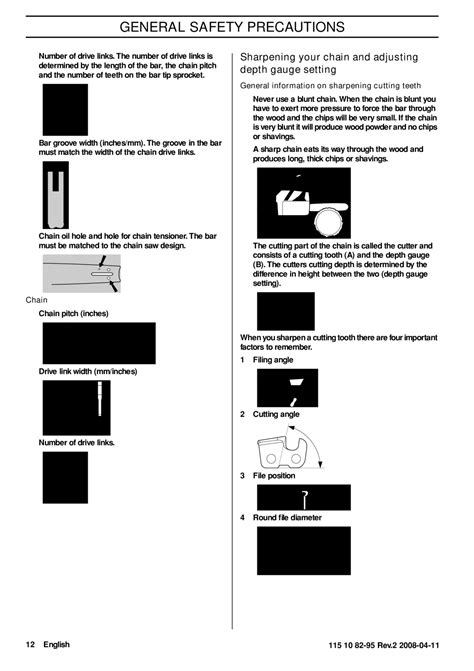 GENERAL SAFETY PRECAUTIONS

Number of drive links. The number of drive links is determined by the length of the bar, the chain pitch and the number of teeth on the bar tip sprocket.

Bar groove width (inches/mm). The groove in the bar must match the width of the chain drive links.

Chain oil hole and hole for chain tensioner. The bar must be matched to the chain saw design.

Chain

Chain pitch (inches)

Drive link width (mm/inches)

Number of drive links.

Sharpening your chain and adjusting depth gauge setting

General information on sharpening cutting teeth

Never use a blunt chain. When the chain is blunt you have to exert more pressure to force the bar through the wood and the chips will be very small. If the chain is very blunt it will produce wood powder and no chips or shavings.

A sharp chain eats its way through the wood and produces long, thick chips or shavings.

The cutting part of the chain is called the cutter and consists of a cutting tooth (A) and the depth gauge (B). The cutters cutting depth is determined by the difference in height between the two (depth gauge setting).

When you sharpen a cutting tooth there are four important factors to remember.

1 Filing angle

2 Cutting angle

3 File position

4 Round file diameter

12 English

115 10 82-95 Rev.2 2008-04-11